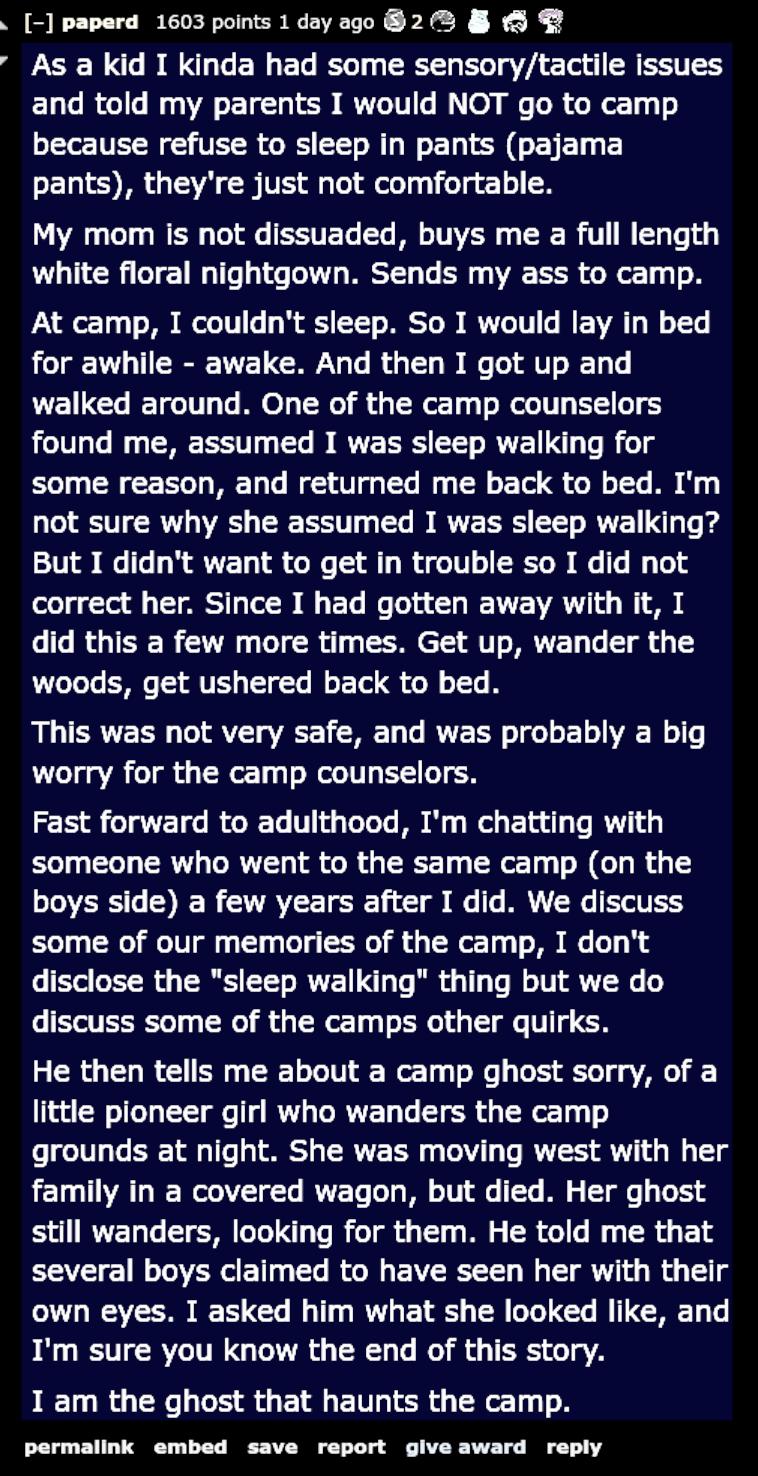 [–] paperd 1603 points 1 day ago 2

As a kid I kinda had some sensory/tactile issues and told my parents I would NOT go to camp because refuse to sleep in pants (pajama pants), they're just not comfortable.

My mom is not dissuaded, buys me a full length white floral nightgown. Sends my ass to camp.

At camp, I couldn't sleep. So I would lay in bed for awhile - awake. And then I got up and walked around. One of the camp counselors found me, assumed I was sleep walking for some reason, and returned me back to bed. I'm not sure why she assumed I was sleep walking? But I didn't want to get in trouble so I did not correct her. Since I had gotten away with it, I did this a few more times. Get up, wander the woods, get ushered back to bed.

This was not very safe, and was probably a big worry for the camp counselors.

Fast forward to adulthood, I'm chatting with someone who went to the same camp (on the boys side) a few years after I did. We discuss some of our memories of the camp, I don't disclose the "sleep walking" thing but we do discuss some of the camps other quirks.

He then tells me about a camp ghost sorry, of a little pioneer girl who wanders the camp grounds at night. She was moving west with her family in a covered wagon, but died. Her ghost still wanders, looking for them. He told me that several boys claimed to have seen her with their own eyes. I asked him what she looked like, and I'm sure you know the end of this story.

I am the ghost that haunts the camp.

permalink embed save report give award reply